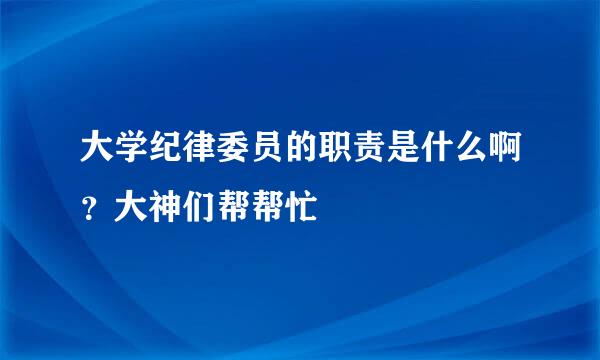 大学纪律委员的职责是什么啊？大神们帮帮忙